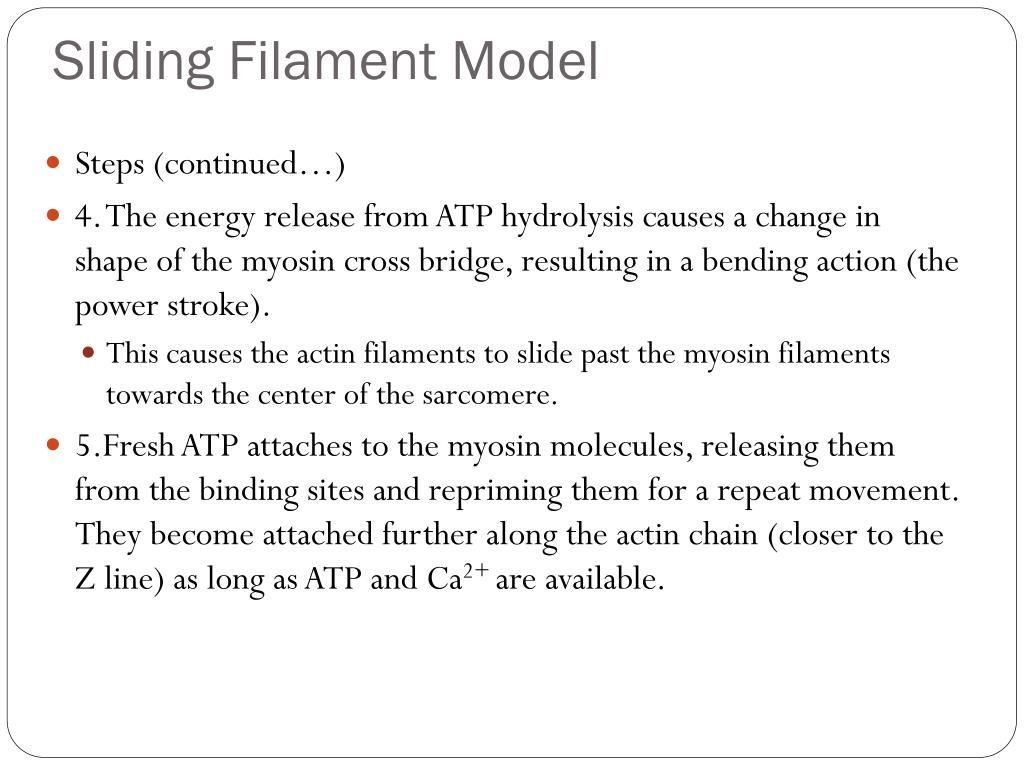 Sliding Filament Model

Steps (continued…)

4. The energy release from ATP hydrolysis causes a change in shape of the myosin cross bridge, resulting in a bending action (the power stroke).

This causes the actin filaments to slide past the myosin filaments towards the center of the sarcomere.

5.Fresh ATP attaches to the myosin molecules, releasing them from the binding sites and repriming them for a repeat movement. They become attached further along the actin chain (closer to the Z line) as long as ATP and $Ca^{2+}$ are available.